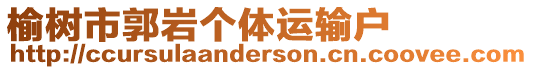 榆树市郭岩个体运输户
http://ccursulaanderson.cn.coovee.com